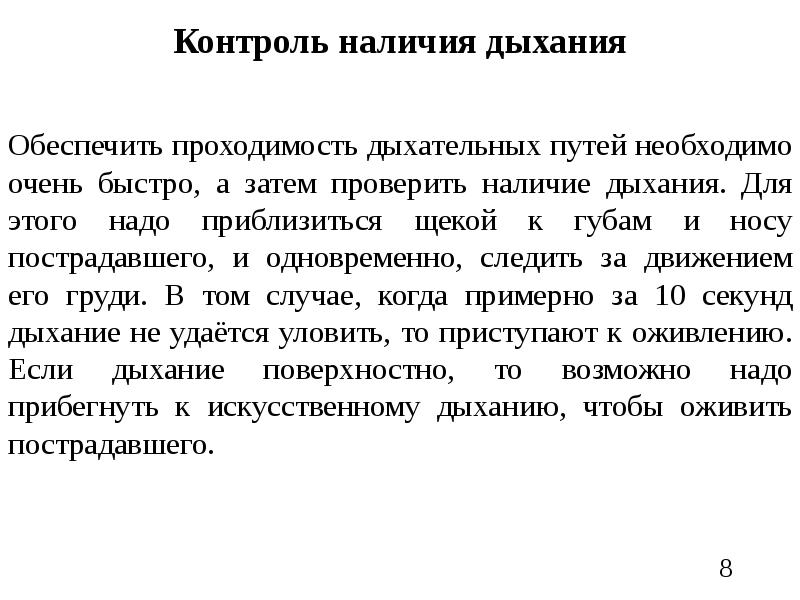 Контроль наличия дыхания

Обеспечить проходимость дыхательных путей необходимо очень быстро, а затем проверить наличие дыхания. Для этого надо приблизиться щекой к губам и носу пострадавшего, и одновременно, следить за движением его груди. В том случае, когда примерно за 10 секунд дыхание не удаётся уловить, то приступают к оживлению. Если дыхание поверхностно, то возможно надо прибегнуть к искусственному дыханию, чтобы оживить пострадавшего.

8